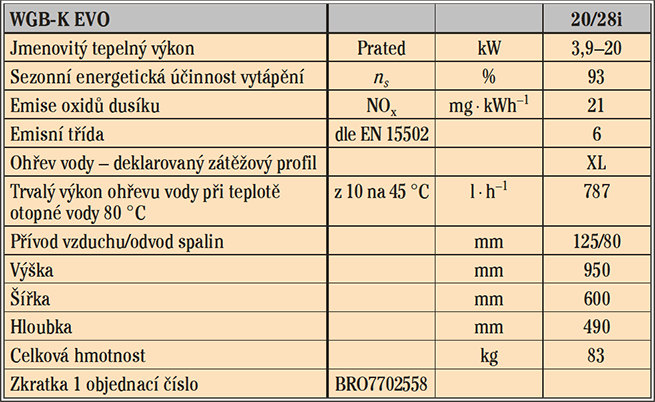 | WGB-K EVO | | | 20/28i |
|---|---|---|---|
| Jmenovitý tepelný výkon | Prated | kW | 3,9–20 |
| Sezonní energetická účinnost vytápění | $n_s$ | % | 93 |
| Emise oxidů dusíku | $NO_x$ | $mg \cdot kWh^{-1}$ | 21 |
| Emisní třída | dle EN 15502 | | 6 |
| Ohřev vody – deklarovaný zátěžový profil | | | XL |
| Trvalý výkon ohřevu vody při teplotě otopné vody 80 °C | z 10 na 45 °C | $l \cdot h^{-1}$ | 787 |
| Přívod vzduchu/odvod spalin | | mm | 125/80 |
| Výška | | mm | 950 |
| Šířka | | mm | 600 |
| Hloubka | | mm | 490 |
| Celková hmotnost | | kg | 83 |
| Zkratka 1 objednací číslo | BRO7702558 | | |